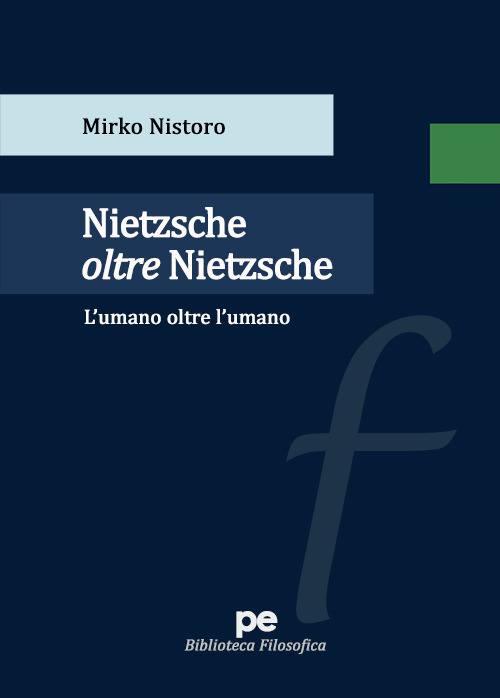 Mirko Nistoro

Nietzsche
oltre Nietzsche

L'umano oltre l'umano

f

pe
Biblioteca Filosofica